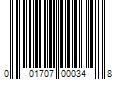 0 01707 00034 8